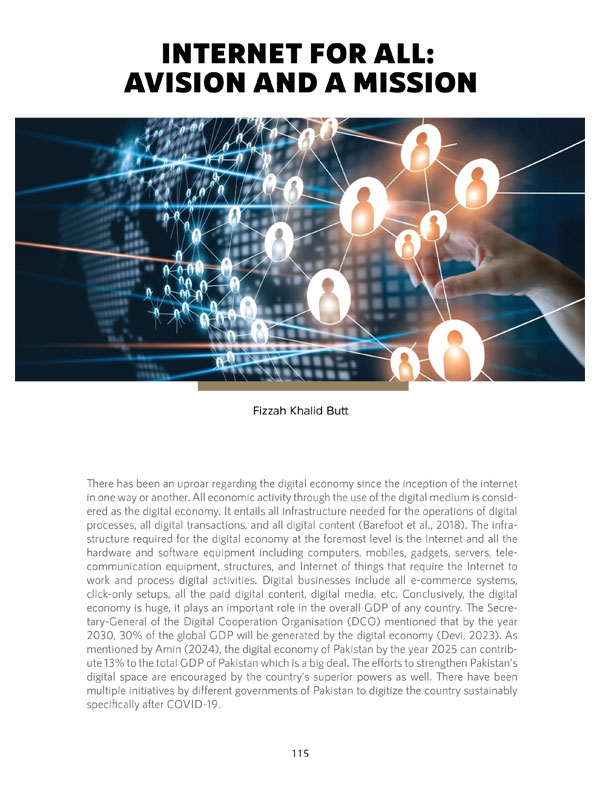 INTERNET FOR ALL:
AVISION AND A MISSION

Fizzah Khalid Butt

There has been an uproar regarding the digital economy since the inception of the internet in one way or another. All economic activity through the use of the digital medium is considered as the digital economy. It entails all infrastructure needed for the operations of digital processes, all digital transactions, and all digital content (Barefoot et al., 2018). The infrastructure required for the digital economy at the foremost level is the Internet and all the hardware and software equipment including computers, mobiles, gadgets, servers, telecommunication equipment, structures, and Internet of things that require the Internet to work and process digital activities. Digital businesses include all e-commerce systems, click-only setups, all the paid digital content, digital media, etc. Conclusively, the digital economy is huge, it plays an important role in the overall GDP of any country. The Secretary-General of the Digital Cooperation Organisation (DCO) mentioned that by the year 2030, 30% of the global GDP will be generated by the digital economy (Devi, 2023). As mentioned by Amin (2024), the digital economy of Pakistan by the year 2025 can contribute 13% to the total GDP of Pakistan which is a big deal. The efforts to strengthen Pakistan's digital space are encouraged by the country's superior powers as well. There have been multiple initiatives by different governments of Pakistan to digitize the country sustainably specifically after COVID-19.

115